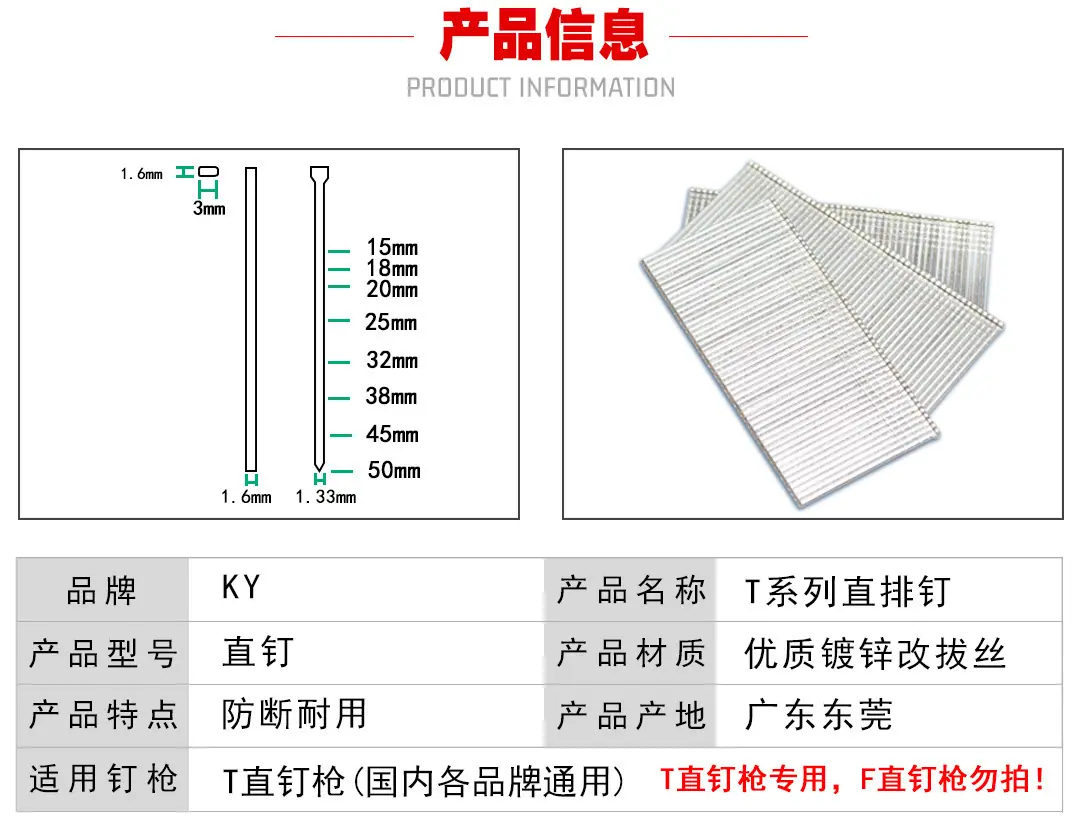 产品信息

PRODUCT INFORMATION

1.6mm

3mm

15mm
18mm
20mm
25mm
32mm
38mm
45mm
50mm

1.6mm 1.33mm

| 品牌 | KY | 产品名称 | T系列直排钉 |
|---|---|---|---|
| 产品型号 | 直钉 | 产品材质 | 优质镀锌改拔丝 |
| 产品特点 | 防断耐用 | 产品产地 | 广东东莞 |
| 适用钉枪 | T直钉枪(国内各品牌通用) T直钉枪专用，F直钉枪勿拍! | | |